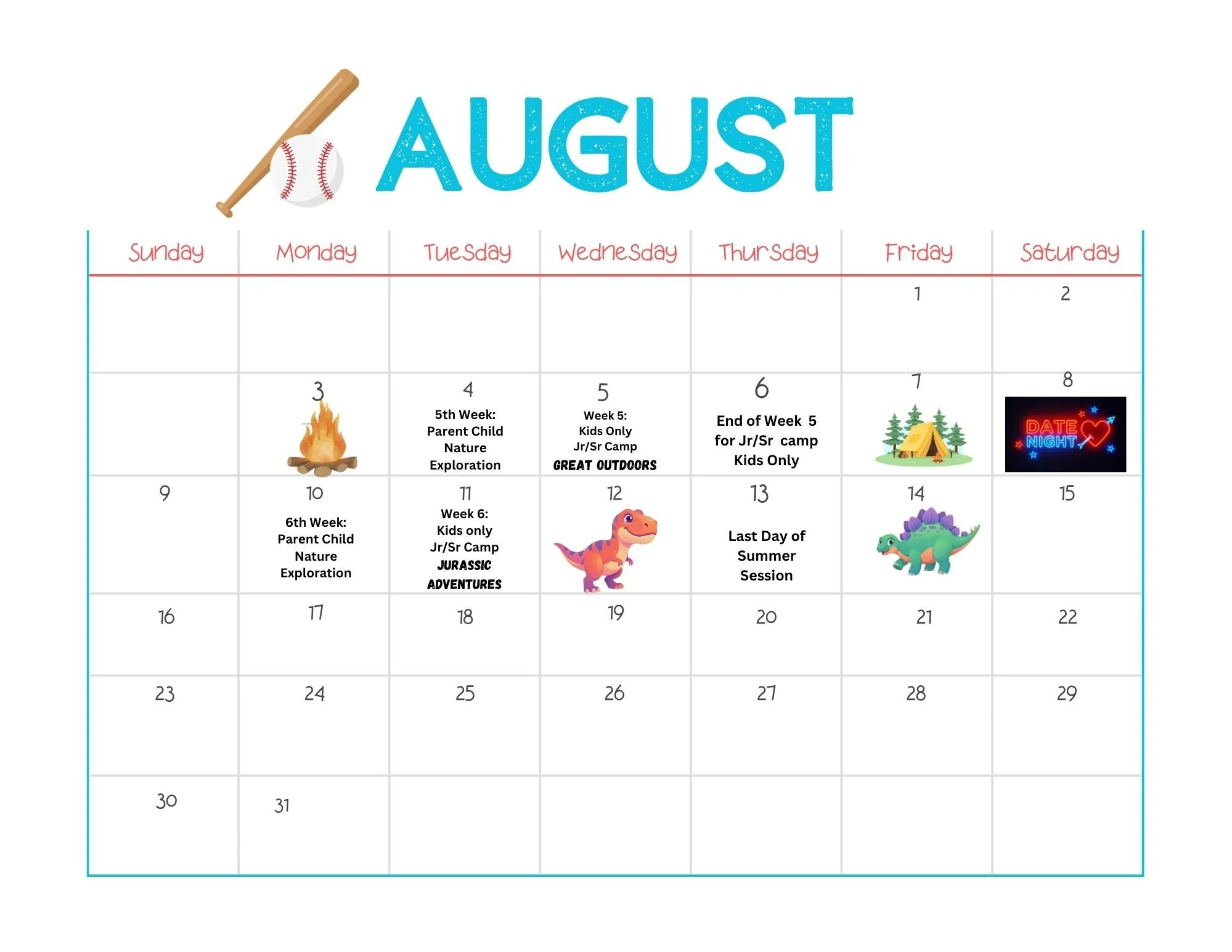 AUGUST

| Sunday | Monday | Tuesday | Wednesday | Thursday | Friday | Saturday |
|---|---|---|---|---|---|---|
| | | | | | 1 | 2 |
| | 3 | 4 5th Week: Parent Child Nature Exploration | 5 Week 5: Kids Only Jr/Sr Camp GREAT OUTDOORS | 6 End of Week 5 for Jr/Sr camp Kids Only | 7 | 8 DATE NIGHT |
| 9 | 10 6th Week: Parent Child Nature Exploration | 11 Week 6: Kids only Jr/Sr Camp JURASSIC ADVENTURES | 12 | 13 Last Day of Summer Session | 14 | 15 |
| 16 | 17 | 18 | 19 | 20 | 21 | 22 |
| 23 | 24 | 25 | 26 | 27 | 28 | 29 |
| 30 | 31 | | | | | |